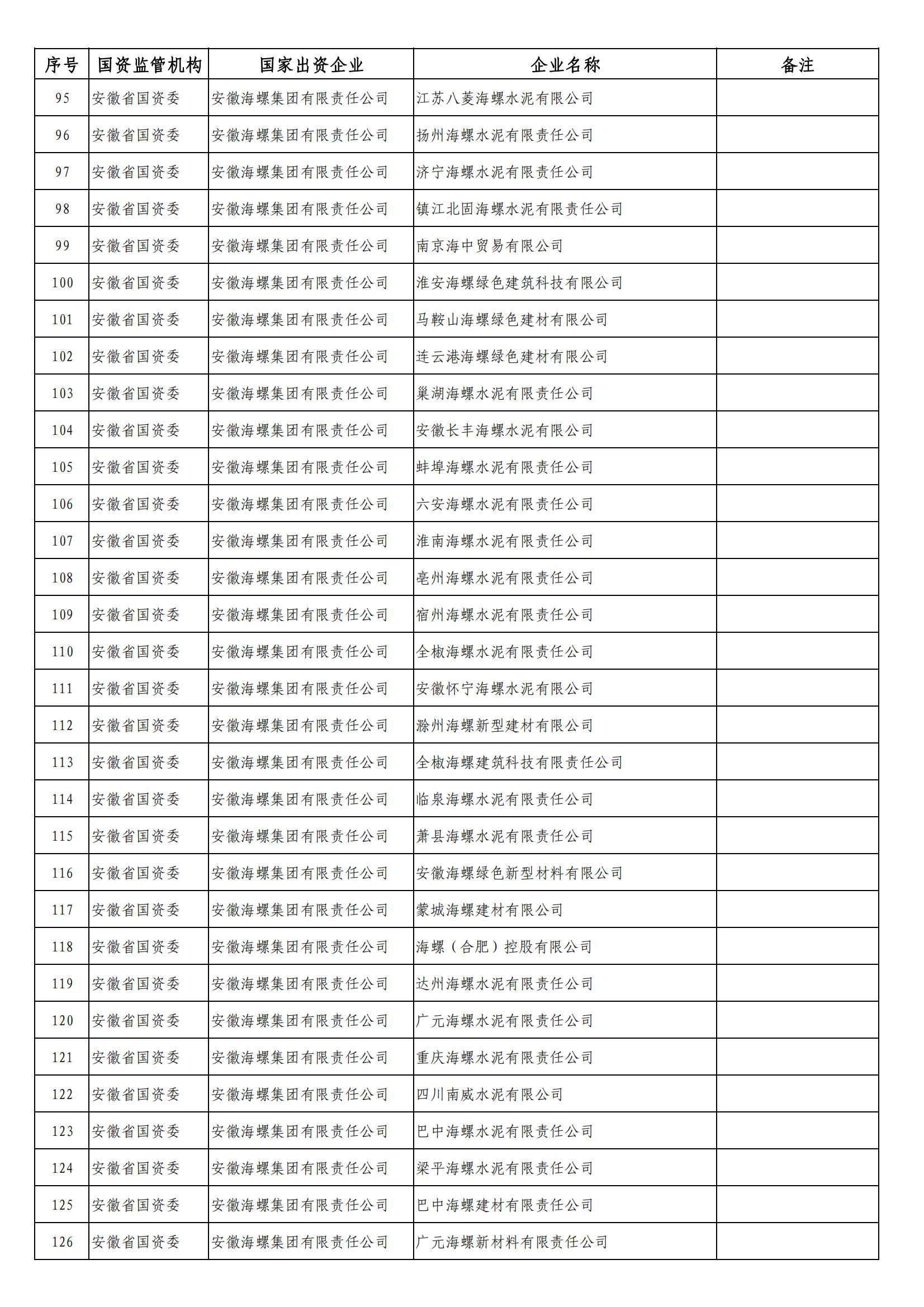 | 序号 | 国资监管机构 | 国家出资企业 | 企业名称 | 备注 |
|---|---|---|---|---|
| 95 | 安徽省国资委 | 安徽海螺集团有限责任公司 | 江苏八菱海螺水泥有限公司 | |
| 96 | 安徽省国资委 | 安徽海螺集团有限责任公司 | 扬州海螺水泥有限责任公司 | |
| 97 | 安徽省国资委 | 安徽海螺集团有限责任公司 | 济宁海螺水泥有限责任公司 | |
| 98 | 安徽省国资委 | 安徽海螺集团有限责任公司 | 镇江北固海螺水泥有限责任公司 | |
| 99 | 安徽省国资委 | 安徽海螺集团有限责任公司 | 南京海中贸易有限公司 | |
| 100 | 安徽省国资委 | 安徽海螺集团有限责任公司 | 淮安海螺绿色建筑科技有限公司 | |
| 101 | 安徽省国资委 | 安徽海螺集团有限责任公司 | 马鞍山海螺绿色建材有限公司 | |
| 102 | 安徽省国资委 | 安徽海螺集团有限责任公司 | 连云港海螺绿色建材有限公司 | |
| 103 | 安徽省国资委 | 安徽海螺集团有限责任公司 | 巢湖海螺水泥有限责任公司 | |
| 104 | 安徽省国资委 | 安徽海螺集团有限责任公司 | 安徽长丰海螺水泥有限公司 | |
| 105 | 安徽省国资委 | 安徽海螺集团有限责任公司 | 蚌埠海螺水泥有限责任公司 | |
| 106 | 安徽省国资委 | 安徽海螺集团有限责任公司 | 六安海螺水泥有限责任公司 | |
| 107 | 安徽省国资委 | 安徽海螺集团有限责任公司 | 淮南海螺水泥有限责任公司 | |
| 108 | 安徽省国资委 | 安徽海螺集团有限责任公司 | 亳州海螺水泥有限责任公司 | |
| 109 | 安徽省国资委 | 安徽海螺集团有限责任公司 | 宿州海螺水泥有限责任公司 | |
| 110 | 安徽省国资委 | 安徽海螺集团有限责任公司 | 全椒海螺水泥有限责任公司 | |
| 111 | 安徽省国资委 | 安徽海螺集团有限责任公司 | 安徽怀宁海螺水泥有限公司 | |
| 112 | 安徽省国资委 | 安徽海螺集团有限责任公司 | 滁州海螺新型建材有限公司 | |
| 113 | 安徽省国资委 | 安徽海螺集团有限责任公司 | 全椒海螺建筑科技有限责任公司 | |
| 114 | 安徽省国资委 | 安徽海螺集团有限责任公司 | 临泉海螺水泥有限责任公司 | |
| 115 | 安徽省国资委 | 安徽海螺集团有限责任公司 | 萧县海螺水泥有限责任公司 | |
| 116 | 安徽省国资委 | 安徽海螺集团有限责任公司 | 安徽海螺绿色新型材料有限公司 | |
| 117 | 安徽省国资委 | 安徽海螺集团有限责任公司 | 蒙城海螺建材有限公司 | |
| 118 | 安徽省国资委 | 安徽海螺集团有限责任公司 | 海螺（合肥）控股有限公司 | |
| 119 | 安徽省国资委 | 安徽海螺集团有限责任公司 | 达州海螺水泥有限责任公司 | |
| 120 | 安徽省国资委 | 安徽海螺集团有限责任公司 | 广元海螺水泥有限责任公司 | |
| 121 | 安徽省国资委 | 安徽海螺集团有限责任公司 | 重庆海螺水泥有限责任公司 | |
| 122 | 安徽省国资委 | 安徽海螺集团有限责任公司 | 四川南威水泥有限公司 | |
| 123 | 安徽省国资委 | 安徽海螺集团有限责任公司 | 巴中海螺水泥有限责任公司 | |
| 124 | 安徽省国资委 | 安徽海螺集团有限责任公司 | 梁平海螺水泥有限责任公司 | |
| 125 | 安徽省国资委 | 安徽海螺集团有限责任公司 | 巴中海螺建材有限责任公司 | |
| 126 | 安徽省国资委 | 安徽海螺集团有限责任公司 | 广元海螺新材料有限责任公司 | |